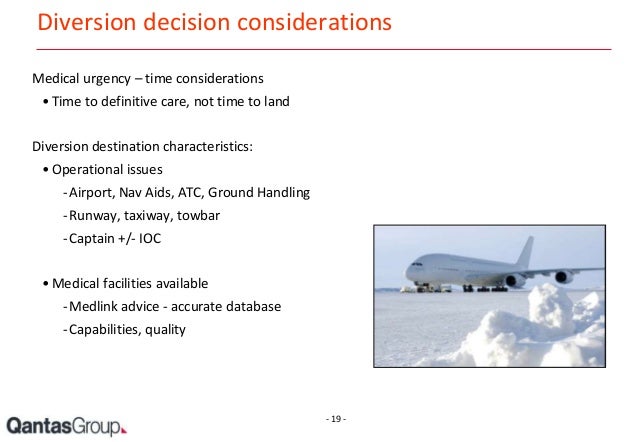 Diversion decision considerations

Medical urgency – time considerations
• Time to definitive care, not time to land

Diversion destination characteristics:
• Operational issues
- Airport, Nav Aids, ATC, Ground Handling
- Runway, taxiway, towbar
- Captain +/- IOC

• Medical facilities available
- Medlink advice - accurate database
- Capabilities, quality

QantasGroup

- 19 -